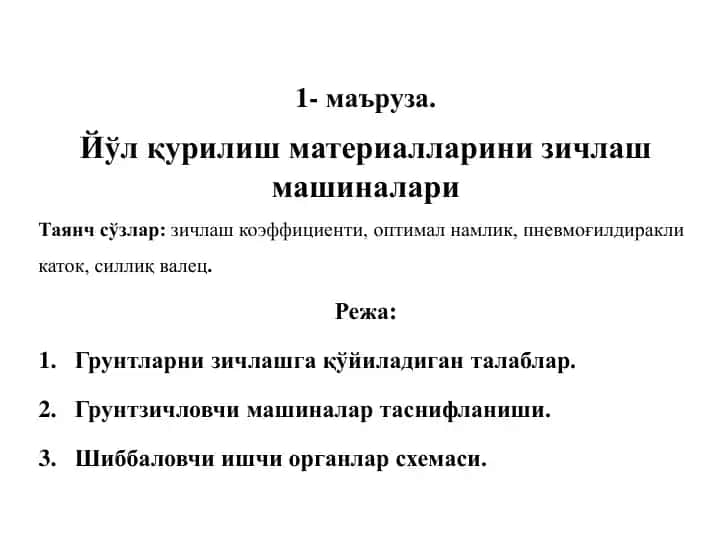 1- маъруза.

Йўл қурилиш материалларини зичлаш машиналари

Таянч сўзлар: зичлаш коэффициенти, оптимал намлик, пневмоғилдиракли каток, силлиқ валец.

Режа:

1. Грунтларни зичлашга қўйиладиган талаблар.

2. Грунтзичловчи машиналар таснифланиши.

3. Шиббаловчи ишчи органлар схемаси.